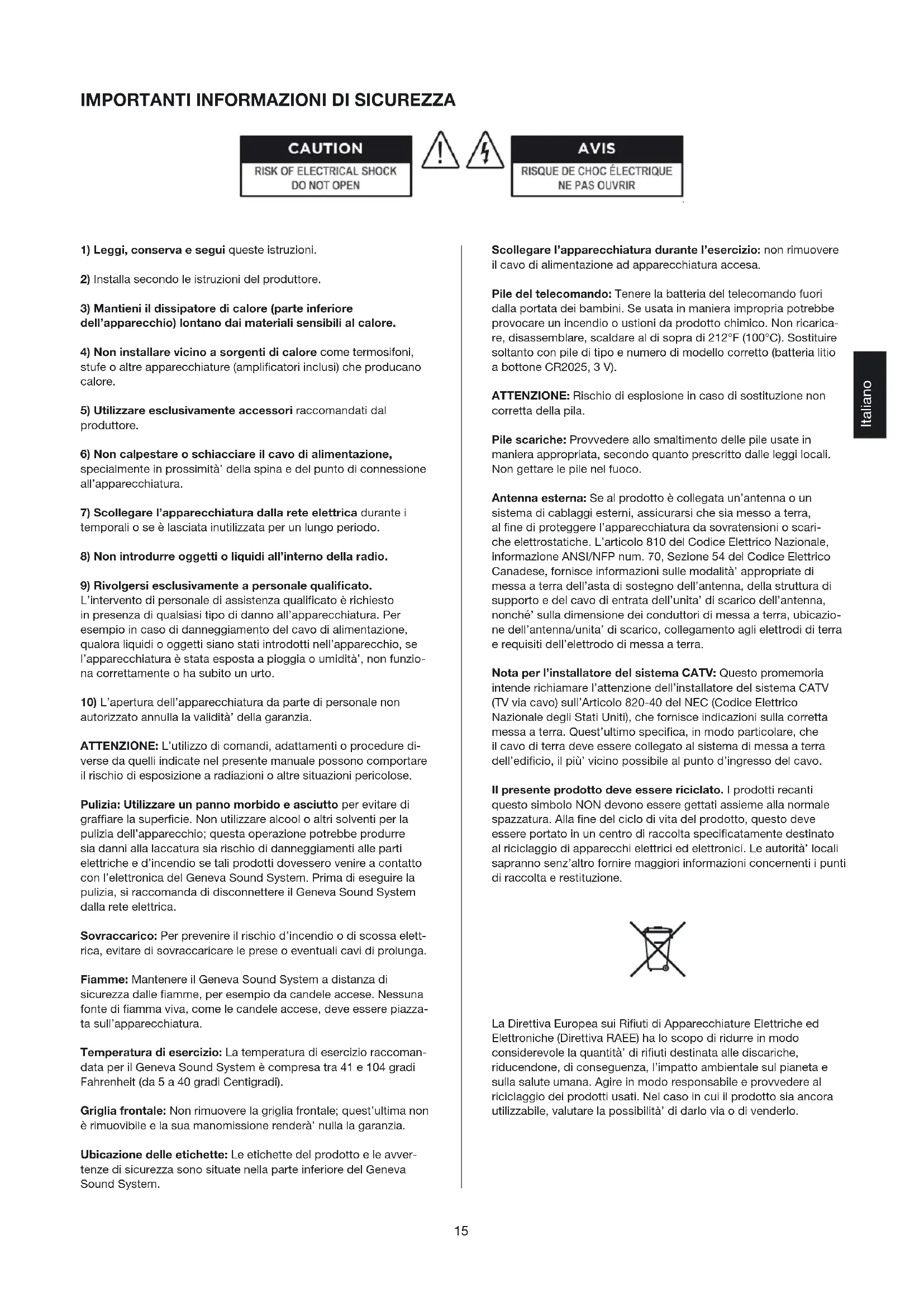 IMPORTANTI INFORMAZIONI DI SICUREZZA

CAUTION
RISK OF ELECTRICAL SHOCK
DO NOT OPEN

AVIS
RISQUE DE CHOC ÉLECTRIQUE
NE PAS OUVRIR

1) Leggi, conserva e segui queste istruzioni.

2) Installa secondo le istruzioni del produttore.

3) Mantieni il dissipatore di calore (parte inferiore dell'apparecchio) lontano dai materiali sensibili al calore.

4) Non installare vicino a sorgenti di calore come termosifoni, stufe o altre apparecchiature (amplificatori inclusi) che producano calore.

5) Utilizzare esclusivamente accessori raccomandati dal produttore.

6) Non calpestare o schiacciare il cavo di alimentazione, specialmente in prossimità' della spina e del punto di connessione all'apparecchiatura.

7) Scollegare l'apparecchiatura dalla rete elettrica durante i temporali o se è lasciata inutilizzata per un lungo periodo.

8) Non introdurre oggetti o liquidi all'interno della radio.

9) Rivolgersi esclusivamente a personale qualificato. L'intervento di personale di assistenza qualificato è richiesto in presenza di qualsiasi tipo di danno all'apparecchiatura. Per esempio in caso di danneggiamento del cavo di alimentazione, qualora liquidi o oggetti siano stati introdotti nell'apparecchio, se l'apparecchiatura è stata esposta a pioggia o umidità', non funziona correttamente o ha subito un urto.

10) L'apertura dell'apparecchiatura da parte di personale non autorizzato annulla la validità' della garanzia.

ATTENZIONE: L'utilizzo di comandi, adattamenti o procedure diverse da quelli indicate nel presente manuale possono comportare il rischio di esposizione a radiazioni o altre situazioni pericolose.

Pulizia: Utilizzare un panno morbido e asciutto per evitare di graffiare la superficie. Non utilizzare alcool o altri solventi per la pulizia dell'apparecchio; questa operazione potrebbe produrre sia danni alla laccatura sia rischio di danneggiamenti alle parti elettriche e d'incendio se tali prodotti dovessero venire a contatto con l'elettronica del Geneva Sound System. Prima di eseguire la pulizia, si raccomanda di disconnettere il Geneva Sound System dalla rete elettrica.

Sovraccarico: Per prevenire il rischio d'incendio o di scossa elettrica, evitare di sovraccaricare le prese o eventuali cavi di prolunga.

Fiamme: Mantenere il Geneva Sound System a distanza di sicurezza dalle fiamme, per esempio da candele accese. Nessuna fonte di fiamma viva, come le candele accese, deve essere piazzata sull'apparecchiatura.

Temperatura di esercizio: La temperatura di esercizio raccomandata per il Geneva Sound System è compresa tra 41 e 104 gradi Fahrenheit (da 5 a 40 gradi Centigradi).

Griglia frontale: Non rimuovere la griglia frontale; quest'ultima non è rimuovibile e la sua manomissione renderà' nulla la garanzia.

Ubicazione delle etichette: Le etichette del prodotto e le avvertenze di sicurezza sono situate nella parte inferiore del Geneva Sound System.

Scollegare l'apparecchiatura durante l'esercizio: non rimuovere il cavo di alimentazione ad apparecchiatura accesa.

Pile del telecomando: Tenere la batteria del telecomando fuori dalla portata dei bambini. Se usata in maniera impropria potrebbe provocare un incendio o ustioni da prodotto chimico. Non ricaricare, disassemblare, scaldare al di sopra di 212°F (100°C). Sostituire soltanto con pile di tipo e numero di modello corretto (batteria litio a bottone CR2025, 3 V).

ATTENZIONE: Rischio di esplosione in caso di sostituzione non corretta della pila.

Pile scariche: Provvedere allo smaltimento delle pile usate in maniera appropriata, secondo quanto prescritto dalle leggi locali. Non gettare le pile nel fuoco.

Antenna esterna: Se al prodotto è collegata un'antenna o un sistema di cablaggi esterni, assicurarsi che sia messo a terra, al fine di proteggere l'apparecchiatura da sovratensioni o scariche elettrostatiche. L'articolo 810 del Codice Elettrico Nazionale, informazione ANSI/NFP num. 70, Sezione 54 del Codice Elettrico Canadese, fornisce informazioni sulle modalità' appropriate di messa a terra dell'asta di sostegno dell'antenna, della struttura di supporto e del cavo di entrata dell'unita' di scarico dell'antenna, nonché' sulla dimensione dei conduttori di messa a terra, ubicazione dell'antenna/unita' di scarico, collegamento agli elettrodi di terra e requisiti dell'elettrodo di messa a terra.

Nota per l'installatore del sistema CATV: Questo promemoria intende richiamare l'attenzione dell'installatore del sistema CATV (TV via cavo) sull'Articolo 820-40 del NEC (Codice Elettrico Nazionale degli Stati Uniti), che fornisce indicazioni sulla corretta messa a terra. Quest'ultimo specifica, in modo particolare, che il cavo di terra deve essere collegato al sistema di messa a terra dell'edificio, il più' vicino possibile al punto d'ingresso del cavo.

Il presente prodotto deve essere riciclato. I prodotti recanti questo simbolo NON devono essere gettati assieme alla normale spazzatura. Alla fine del ciclo di vita del prodotto, questo deve essere portato in un centro di raccolta specificatamente destinato al riciclaggio di apparecchi elettrici ed elettronici. Le autorità' locali sapranno senz'altro fornire maggiori informazioni concernenti i punti di raccolta e restituzione.

La Direttiva Europea sui Rifiuti di Apparecchiature Elettriche ed Elettroniche (Direttiva RAEE) ha lo scopo di ridurre in modo considerevole la quantità' di rifiuti destinata alle discariche, riducendone, di conseguenza, l'impatto ambientale sul pianeta e sulla salute umana. Agire in modo responsabile e provvedere al riciclaggio dei prodotti usati. Nel caso in cui il prodotto sia ancora utilizzabile, valutare la possibilità' di darlo via o di venderlo.

Italiano

15